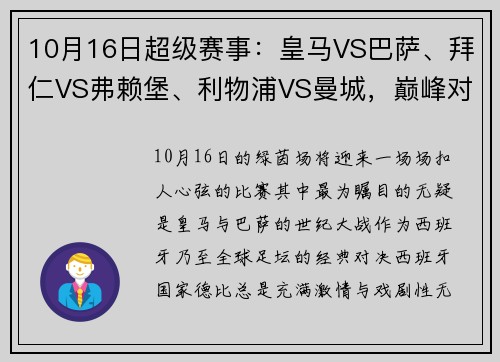 10月16日超级赛事：皇马VS巴萨、拜仁VS弗赖堡、利物浦VS曼城，巅峰对

10月16日的绿茵场将迎来一场场扣人心弦的比赛其中最为瞩目的无疑是皇马与巴萨的世纪大战作为西班牙乃至全球足坛的经典对决西班牙国家德比总是充满激情与戏剧性无